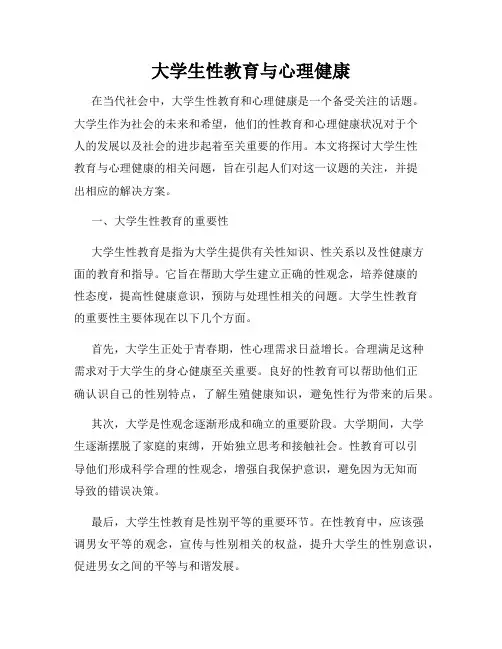 大学生性教育与心理健康

在当代社会中，大学生性教育和心理健康是一个备受关注的话题。大学生作为社会的未来和希望，他们的性教育和心理健康状况对于个人的发展以及社会的进步起着至关重要的作用。本文将探讨大学生性教育与心理健康的相关问题，旨在引起人们对这一议题的关注，并提出相应的解决方案。

一、大学生性教育的重要性

大学生性教育是指为大学生提供有关性知识、性关系以及性健康方面的教育和指导。它旨在帮助大学生建立正确的性观念，培养健康的性态度，提高性健康意识，预防与处理性相关的问题。大学生性教育的重要性主要体现在以下几个方面。

首先，大学生正处于青春期，性心理需求日益增长。合理满足这种需求对于大学生的身心健康至关重要。良好的性教育可以帮助他们正确认识自己的性别特点，了解生殖健康知识，避免性行为带来的后果。

其次，大学是性观念逐渐形成和确立的重要阶段。大学期间，大学生逐渐摆脱了家庭的束缚，开始独立思考和接触社会。性教育可以引导他们形成科学合理的性观念，增强自我保护意识，避免因为无知而导致的错误决策。

最后，大学生性教育是性别平等的重要环节。在性教育中，应该强调男女平等的观念，宣传与性别相关的权益，提升大学生的性别意识，促进男女之间的平等与和谐发展。